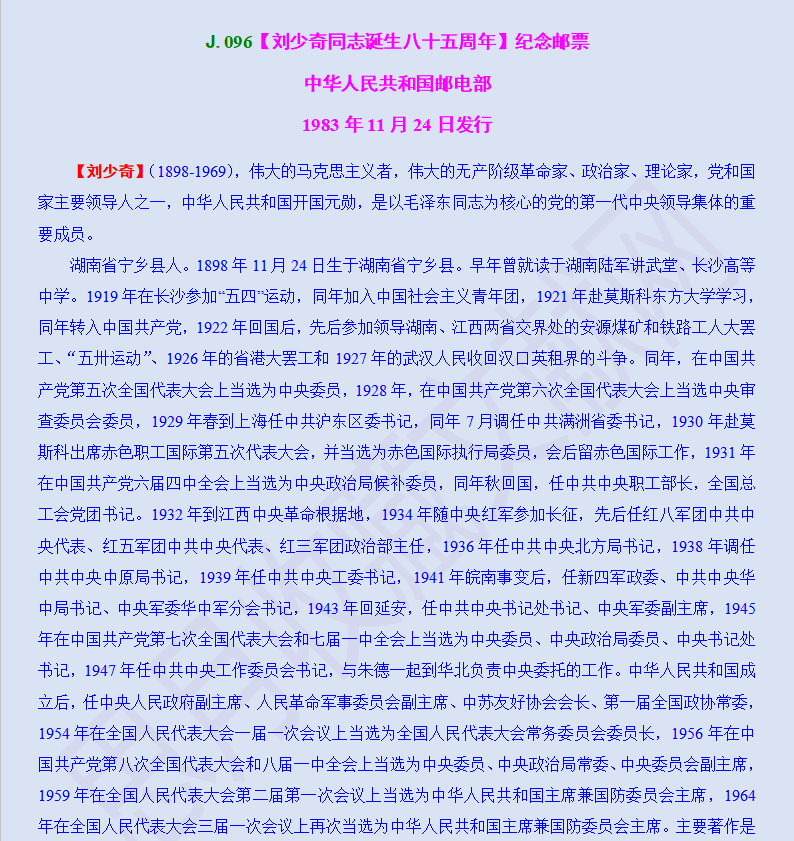 J. 096【刘少奇同志诞生八十五周年】纪念邮票

中华人民共和国邮电部

1983 年 11 月 24 日发行

【刘少奇】(1898-1969)，伟大的马克思主义者，伟大的无产阶级革命家、政治家、理论家，党和国家主要领导人之一，中华人民共和国开国元勋，是以毛泽东同志为核心的党的第一代中央领导集体的重要成员。

湖南省宁乡县人。1898 年 11 月 24 日生于湖南省宁乡县。早年曾就读于湖南陆军讲武堂、长沙高等中学。1919 年在长沙参加“五四”运动，同年加入中国社会主义青年团，1921 年赴莫斯科东方大学学习，同年转入中国共产党，1922 年回国后，先后参加领导湖南、江西两省交界处的安源煤矿和铁路工人大罢工、“五卅运动”、1926 年的省港大罢工和 1927 年的武汉人民收回汉口英租界的斗争。同年，在中国共产党第五次全国代表大会上当选为中央委员，1928 年，在中国共产党第六次全国代表大会上当选中央审查委员会委员，1929 年春到上海任中共沪东区委书记，同年 7 月调任中共满洲省委书记，1930 年赴莫斯科出席赤色职工国际第五次代表大会，并当选为赤色国际执行局委员，会后留赤色国际工作，1931 年在中国共产党六届四中全会上当选为中央政治局候补委员，同年秋回国，任中共中央职工部长，全国总工会党团书记。1932 年到江西中央革命根据地，1934 年随中央红军参加长征，先后任红八军团中共中央代表、红五军团中共中央代表、红三军团政治部主任，1936 年任中共中央北方局书记，1938 年调任中共中央中原局书记，1939 年任中共中央工委书记，1941 年皖南事变后，任新四军政委、中共中央华中局书记、中央军委华中军分会书记，1943 年回延安，任中共中央书记处书记、中央军委副主席，1945 年在中国共产党第七次全国代表大会和七届一中全会上当选为中央委员、中央政治局委员、中央书记处书记，1947 年任中共中央工作委员会书记，与朱德一起到华北负责中央委托的工作。中华人民共和国成立后，任中央人民政府副主席、人民革命军事委员会副主席、中苏友好协会会长、第一届全国政协常委，1954 年在全国人民代表大会一届一次会议上当选为全国人民代表大会常务委员会委员长，1956 年在中国共产党第八次全国代表大会和八届一中全会上当选为中央委员、中央政治局常委、中央委员会副主席，1959 年在全国人民代表大会第二届第一次会议上当选为中华人民共和国主席兼国防委员会主席，1964 年在全国人民代表大会三届一次会议上再次当选为中华人民共和国主席兼国防委员会主席。主要著作是